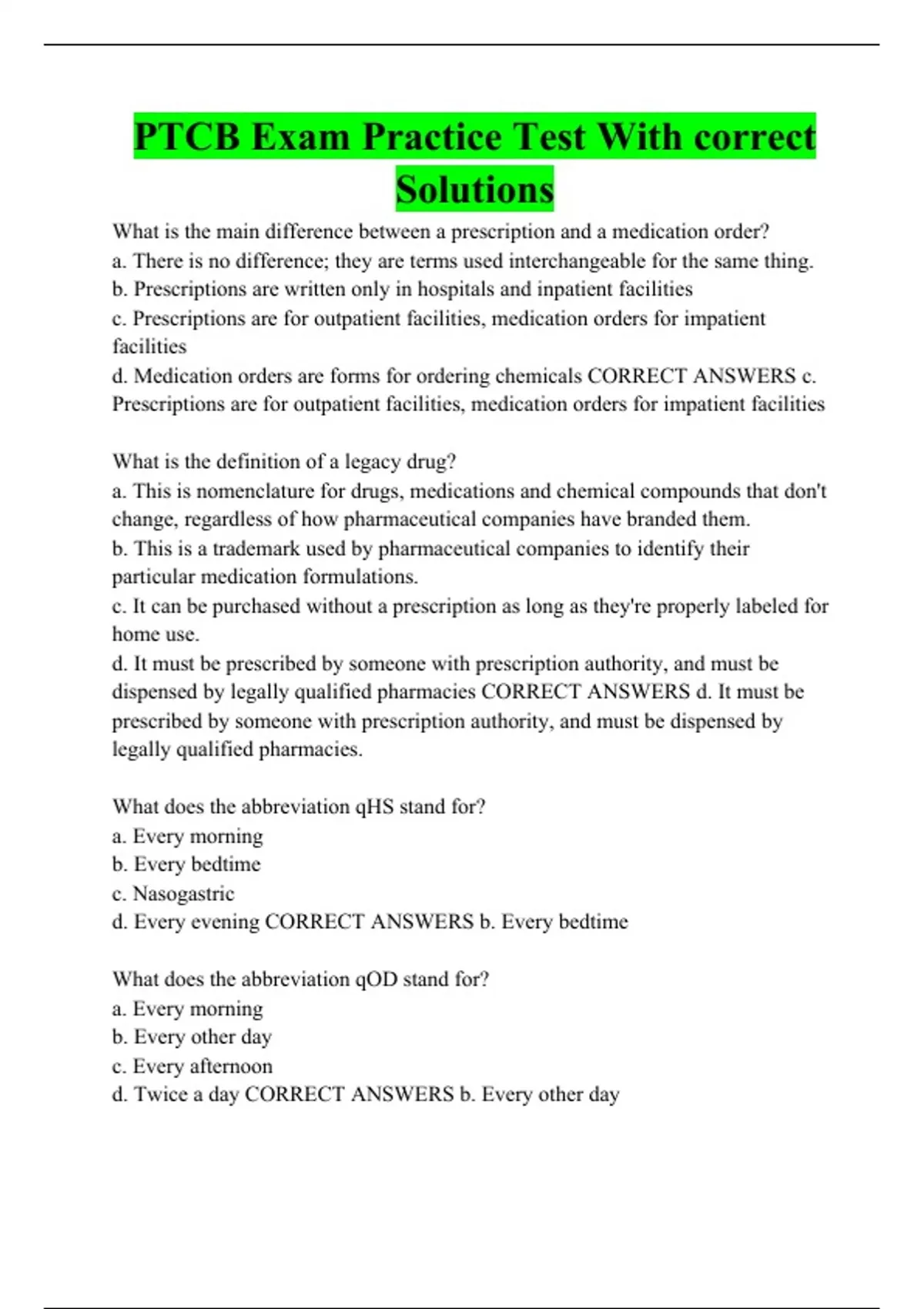 PTCB Exam Practice Test With correct Solutions

What is the main difference between a prescription and a medication order?
a. There is no difference; they are terms used interchangeable for the same thing.
b. Prescriptions are written only in hospitals and inpatient facilities
c. Prescriptions are for outpatient facilities, medication orders for impatient facilities
d. Medication orders are forms for ordering chemicals CORRECT ANSWERS c. Prescriptions are for outpatient facilities, medication orders for impatient facilities

What is the definition of a legacy drug?
a. This is nomenclature for drugs, medications and chemical compounds that don't change, regardless of how pharmaceutical companies have branded them.
b. This is a trademark used by pharmaceutical companies to identify their particular medication formulations.
c. It can be purchased without a prescription as long as they're properly labeled for home use.
d. It must be prescribed by someone with prescription authority, and must be dispensed by legally qualified pharmacies CORRECT ANSWERS d. It must be prescribed by someone with prescription authority, and must be dispensed by legally qualified pharmacies.

What does the abbreviation qHS stand for?
a. Every morning
b. Every bedtime
c. Nasogastric
d. Every evening CORRECT ANSWERS b. Every bedtime

What does the abbreviation qOD stand for?
a. Every morning
b. Every other day
c. Every afternoon
d. Twice a day CORRECT ANSWERS b. Every other day